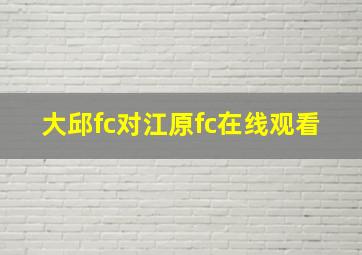 大邱fc对江原fc在线观看